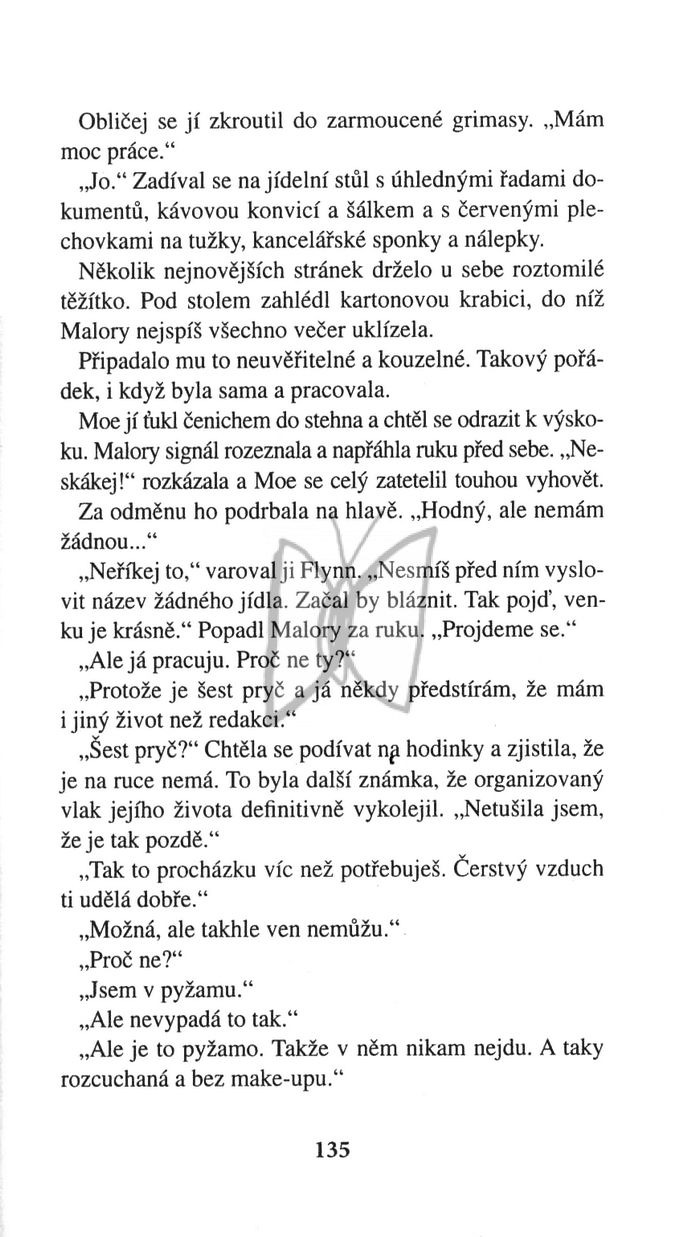 Obličej se jí zkroutil do zarmoucené grimasy. „Mám moc práce.“

„Jo.“ Zadíval se na jídelní stůl s úhlednými řadami dokumentů, kávovou konvicí a šálkem a s červenými plechovkami na tužky, kancelářské sponky a nálepky.

Několik nejnovějších stránek drželo u sebe roztomilé těžítko. Pod stolem zahlédl kartonovou krabici, do níž Malory nejspíš všechno večer uklízela.

Připadalo mu to neuvěřitelné a kouzelné. Takový pořádek, i když byla sama a pracovala.

Moe jí ťukl čenichem do stehna a chtěl se odrazit k výskoku. Malory signál rozeznala a napřáhla ruku před sebe. „Neskákej!“ rozkázala a Moe se celý zatetelil touhou vyhovět.

Za odměnu ho podrbala na hlavě. „Hodný, ale nemám žádnou...“

„Neříkej to,“ varoval ji Flynn. „Nesmíš před ním vyslovit název žádného jídla. Začal by bláznit. Tak pojď, venku je krásně.“ Popadl Malory za ruku. „Projdeme se.“

„Ale já pracuju. Proč ne ty?“

„Protože je šest pryč a já někdy předstírám, že mám i jiný život než redakci.“

„Šest pryč?“ Chtěla se podívat na hodinky a zjistila, že je na ruce nemá. To byla další známka, že organizovaný vlak jejího života definitivně vykolejil. „Netušila jsem, že je tak pozdě.“

„Tak to procházku víc než potřebuješ. Čerstvý vzduch ti udělá dobře.“

„Možná, ale takhle ven nemůžu.“

„Proč ne?“

„Jsem v pyžamu.“

„Ale nevypadá to tak.“

„Ale je to pyžamo. Takže v něm nikam nejdu. A taky rozcuchaná a bez make-upu.“

135